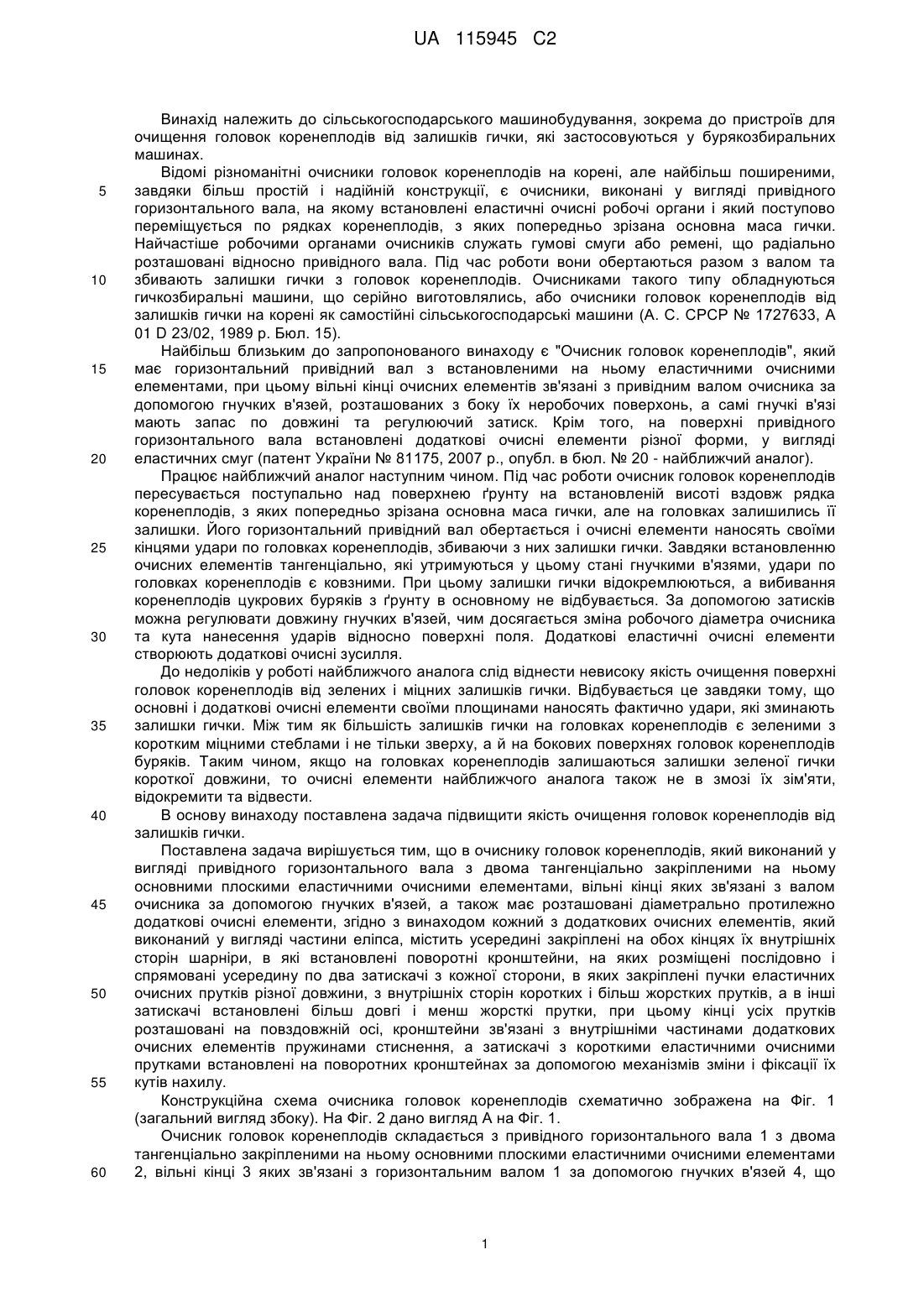 UA 115945 C2

Винахід належить до сільськогосподарського машинобудування, зокрема до пристроїв для очищення головок коренеплодів від залишків гички, які застосовуються у бурякозбиральних машинах.

Відомі різноманітні очисники головок коренеплодів на корені, але найбільш поширеними, завдяки більш простій і надійній конструкції, є очисники, виконані у вигляді привідного горизонтального вала, на якому встановлені еластичні очисні робочі органи і який поступово переміщується по рядках коренеплодів, з яких попередньо зрізана основна маса гички. Найчастіше робочими органами очисників служать гумові смуги або ремені, що радіально розташовані відносно привідного вала. Під час роботи вони обертаються разом з валом та збивають залишки гички з головок коренеплодів. Очисниками такого типу обладнуються гичкозбиральні машини, що серійно виготовлялись, або очисники головок коренеплодів від залишків гички на корені як самостійні сільськогосподарські машини (А. С. СРСР № 1727633, А 01 D 23/02, 1989 р. Бюл. 15).

Найбільш близьким до запропонованого винаходу є "Очисник головок коренеплодів", який має горизонтальний привідний вал з встановленими на ньому еластичними очисними елементами, при цьому вільні кінці очисних елементів зв'язані з привідним валом очисника за допомогою гнучких в'язей, розташованих з боку їх неробочих поверхонь, а самі гнучкі в'язі мають запас по довжині та регулюючий затиск. Крім того, на поверхні привідного горизонтального вала встановлені додаткові очисні елементи різної форми, у вигляді еластичних смуг (патент України № 81175, 2007 р., опубл. в бюл. № 20 - найближчий аналог).

Працює найближчий аналог наступним чином. Під час роботи очисник головок коренеплодів пересувається поступально над поверхнею ґрунту на встановленій висоті вздовж рядка коренеплодів, з яких попередньо зрізана основна маса гички, але на головках залишились її залишки. Його горизонтальний привідний вал обертається і очисні елементи наносять своїми кінцями удари по головках коренеплодів, збиваючи з них залишки гички. Завдяки встановленню очисних елементів тангенціально, які утримуються у цьому стані гнучкими в'язями, удари по головках коренеплодів є ковзними. При цьому залишки гички відокремлюються, а вибивання коренеплодів цукрових буряків з ґрунту в основному не відбувається. За допомогою затисків можна регулювати довжину гнучких в'язей, чим досягається зміна робочого діаметра очисника та кута нанесення ударів відносно поверхні поля. Додаткові еластичні очисні елементи створюють додаткові очисні зусилля.

До недоліків у роботі найближчого аналога слід віднести невисоку якість очищення поверхні головок коренеплодів від зелених і міцних залишків гички. Відбувається це завдяки тому, що основні і додаткові очисні елементи своїми площинами наносять фактично удари, які зминають залишки гички. Між тим як більшість залишків гички на головках коренеплодів є зеленими з коротким міцними стеблами і не тільки зверху, а й на бокових поверхнях головок коренеплодів буряків. Таким чином, якщо на головках коренеплодів залишаються залишки зеленої гички короткої довжини, то очисні елементи найближчого аналога також не в змозі їх зім'яти, відокремити та відвести.

В основу винаходу поставлена задача підвищити якість очищення головок коренеплодів від залишків гички.

Поставлена задача вирішується тим, що в очиснику головок коренеплодів, який виконаний у вигляді привідного горизонтального вала з двома тангенціально закріпленими на ньому основними плоскими еластичними очисними елементами, вільні кінці яких зв'язані з валом очисника за допомогою гнучких в'язей, а також має розташовані діаметрально протилежно додаткові очисні елементи, згідно з винаходом кожний з додаткових очисних елементів, який виконаний у вигляді частини еліпса, містить усередині закріплені на обох кінцях їх внутрішніх сторін шарніри, в які встановлені поворотні кронштейни, на яких розміщені послідовно і спрямовані усередину по два затискачі з кожної сторони, в яких закріплені пучки еластичних очисних прутків різної довжини, з внутрішніх сторін коротких і більш жорстких прутків, а в інші затискачі встановлені більш довгі і менш жорсткі прутки, при цьому кінці усіх прутків розташовані на повздовжній осі, кронштейни зв'язані з внутрішніми частинами додаткових очисних елементів пружинами стиснення, а затискачі з короткими еластичними очисними прутками встановлені на поворотних кронштейнах за допомогою механізмів зміни і фіксації їх кутів нахилу.

Конструкційна схема очисника головок коренеплодів схематично зображена на Фіг. 1 (загальний вигляд збоку). На Фіг. 2 дано вигляд А на Фіг. 1.

Очисник головок коренеплодів складається з привідного горизонтального вала 1 з двома тангенціально закріпленими на ньому основними плоскими еластичними очисними елементами 2, вільні кінці 3 яких зв'язані з горизонтальним валом 1 за допомогою гнучких в'язей 4, що

5
10
15
20
25
30
35
40
45
50
55
60

1